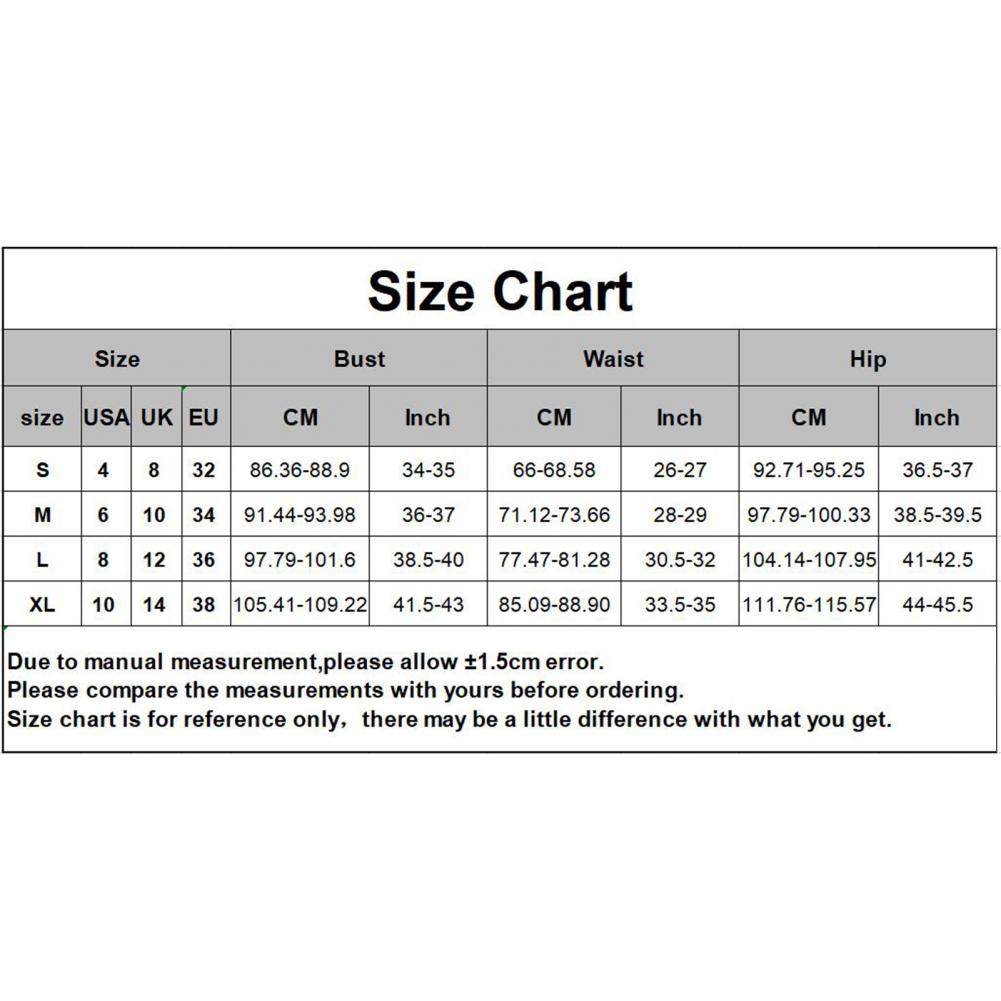 Size Chart

| Size | | | | Bust | | Waist | | Hip | |
|---|---|---|---|---|---|---|---|---|---|
| size | USA | UK | EU | CM | Inch | CM | Inch | CM | Inch |
| S | 4 | 8 | 32 | 86.36-88.9 | 34-35 | 66-68.58 | 26-27 | 92.71-95.25 | 36.5-37 |
| M | 6 | 10 | 34 | 91.44-93.98 | 36-37 | 71.12-73.66 | 28-29 | 97.79-100.33 | 38.5-39.5 |
| L | 8 | 12 | 36 | 97.79-101.6 | 38.5-40 | 77.47-81.28 | 30.5-32 | 104.14-107.95 | 41-42.5 |
| XL | 10 | 14 | 38 | 105.41-109.22 | 41.5-43 | 85.09-88.90 | 33.5-35 | 111.76-115.57 | 44-45.5 |

Due to manual measurement,please allow ±1.5cm error.
Please compare the measurements with yours before ordering.
Size chart is for reference only, there may be a little difference with what you get.